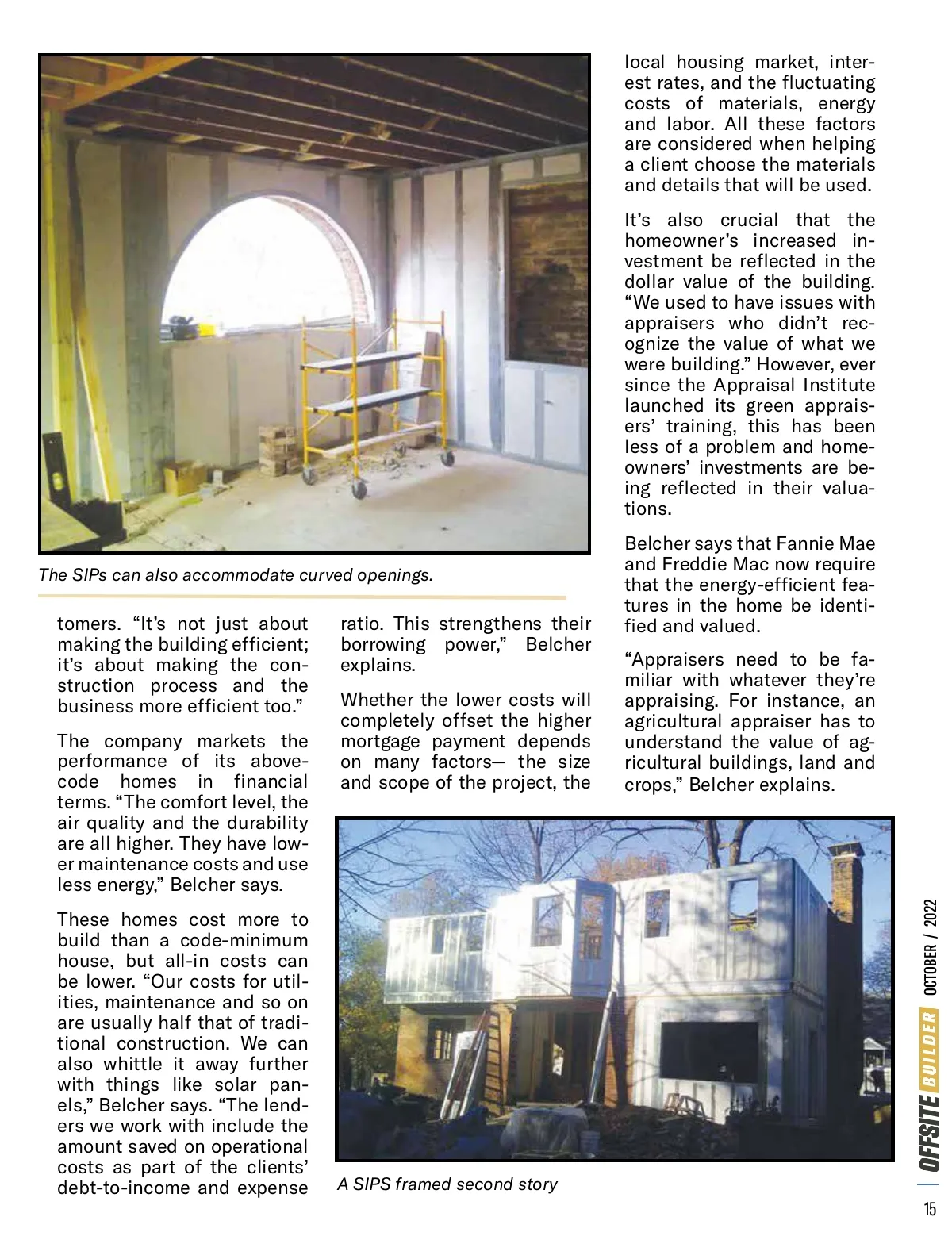 The SIPs can also accommodate curved openings.

tomers. “It’s not just about making the building efficient; it’s about making the construction process and the business more efficient too.”

The company markets the performance of its above-code homes in financial terms. “The comfort level, the air quality and the durability are all higher. They have lower maintenance costs and use less energy,” Belcher says.

These homes cost more to build than a code-minimum house, but all-in costs can be lower. “Our costs for utilities, maintenance and so on are usually half that of traditional construction. We can also whittle it away further with things like solar panels,” Belcher says. “The lenders we work with include the amount saved on operational costs as part of the clients’ debt-to-income and expense ratio. This strengthens their borrowing power,” Belcher explains.

Whether the lower costs will completely offset the higher mortgage payment depends on many factors— the size and scope of the project, the local housing market, interest rates, and the fluctuating costs of materials, energy and labor. All these factors are considered when helping a client choose the materials and details that will be used.

It’s also crucial that the homeowner’s increased investment be reflected in the dollar value of the building. “We used to have issues with appraisers who didn’t recognize the value of what we were building.” However, ever since the Appraisal Institute launched its green appraisers’ training, this has been less of a problem and homeowners’ investments are being reflected in their valuations.

Belcher says that Fannie Mae and Freddie Mac now require that the energy-efficient features in the home be identified and valued.

“Appraisers need to be familiar with whatever they’re appraising. For instance, an agricultural appraiser has to understand the value of agricultural buildings, land and crops,” Belcher explains.

A SIPS framed second story

OFFSITE BUILDER OCTOBER / 2022

15